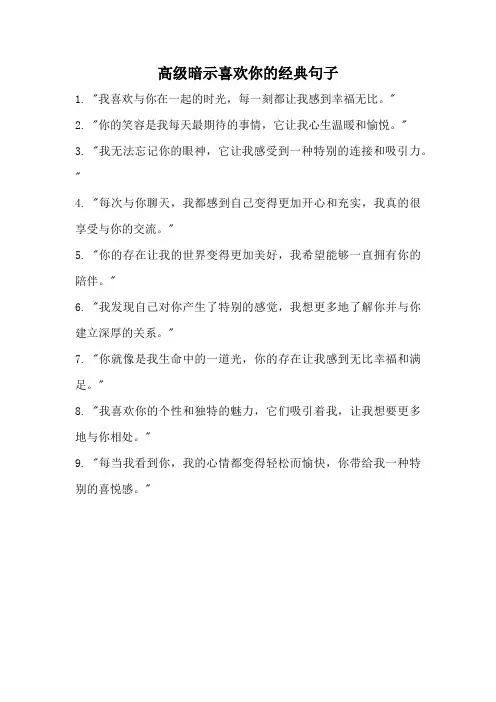 高级暗示喜欢你的经典句子

1. "我喜欢与你在一起的时光，每一刻都让我感到幸福无比。"

2. "你的笑容是我每天最期待的事情，它让我心生温暖和愉悦。"

3. "我无法忘记你的眼神，它让我感受到一种特别的连接和吸引力。"

4. "每次与你聊天，我都感到自己变得更加开心和充实，我真的很享受与你的交流。"

5. "你的存在让我的世界变得更加美好，我希望能够一直拥有你的陪伴。"

6. "我发现自己对你产生了特别的感觉，我想更多地了解你并与你建立深厚的关系。"

7. "你就像是我生命中的一道光，你的存在让我感到无比幸福和满足。"

8. "我喜欢你的个性和独特的魅力，它们吸引着我，让我想要更多地与你相处。"

9. "每当我看到你，我的心情都变得轻松而愉快，你带给我一种特别的喜悦感。"